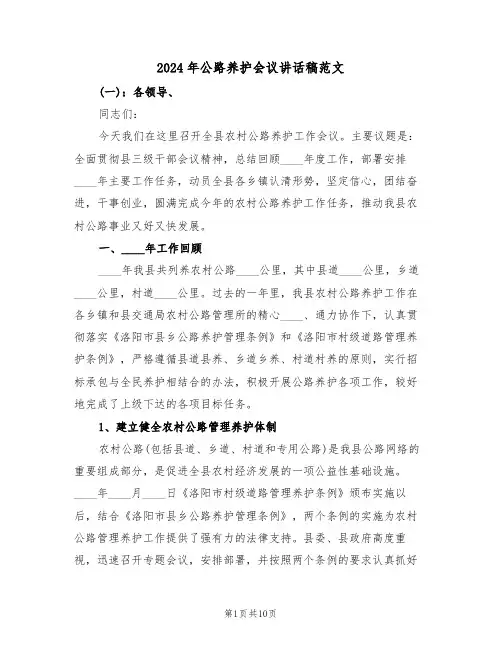 2024年公路养护会议讲话稿范文

(一)：各领导、

同志们：

今天我们在这里召开全县农村公路养护工作会议。主要议题是：全面贯彻县三级干部会议精神，总结回顾____年度工作，部署安排____年主要工作任务，动员全县各乡镇认清形势，坚定信心，团结奋进，干事创业，圆满完成今年的农村公路养护工作任务，推动我县农村公路事业又好又快发展。

一、____年工作回顾

____年我县共列养农村公路____公里，其中县道____公里，乡道____公里，村道____公里。过去的一年里，我县农村公路养护工作在各乡镇和县交通局农村公路管理所的精心____、通力协作下，认真贯彻落实《洛阳市县乡公路养护管理条例》和《洛阳市村级道路管理养护条例》，严格遵循县道县养、乡道乡养、村道村养的原则，实行招标承包与全民养护相结合的办法，积极开展公路养护各项工作，较好地完成了上级下达的各项目标任务。

1、建立健全农村公路管理养护体制

农村公路(包括县道、乡道、村道和专用公路)是我县公路网络的重要组成部分，是促进全县农村经济发展的一项公益性基础设施。____年____月____日《洛阳市村级道路管理养护条例》颁布实施以后，结合《洛阳市县乡公路养护管理条例》，两个条例的实施为农村公路管理养护工作提供了强有力的法律支持。县委、县政府高度重视，迅速召开专题会议，安排部署，并按照两个条例的要求认真抓好

第1页共10页